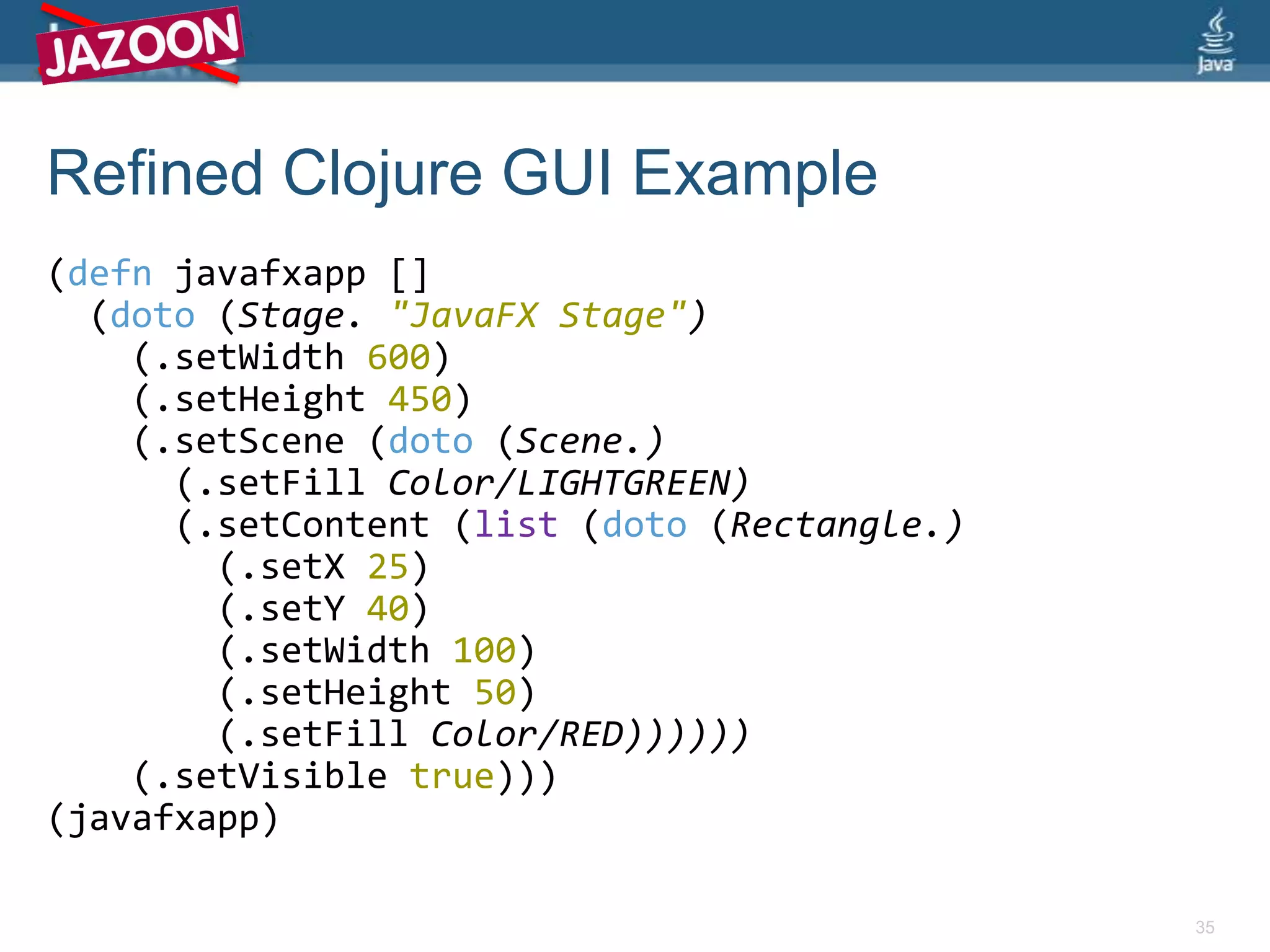 JAZOON

Java

Refined Clojure GUI Example

(defn javafxapp []
  (doto (Stage. "JavaFX Stage")
    (.setWidth 600)
    (.setHeight 450)
    (.setScene (doto (Scene.)
      (.setFill Color/LIGHTGREEN)
      (.setContent (list (doto (Rectangle.)
        (.setX 25)
        (.setY 40)
        (.setWidth 100)
        (.setHeight 50)
        (.setFill Color/RED))))))
    (.setVisible true)))
(javafxapp)

35